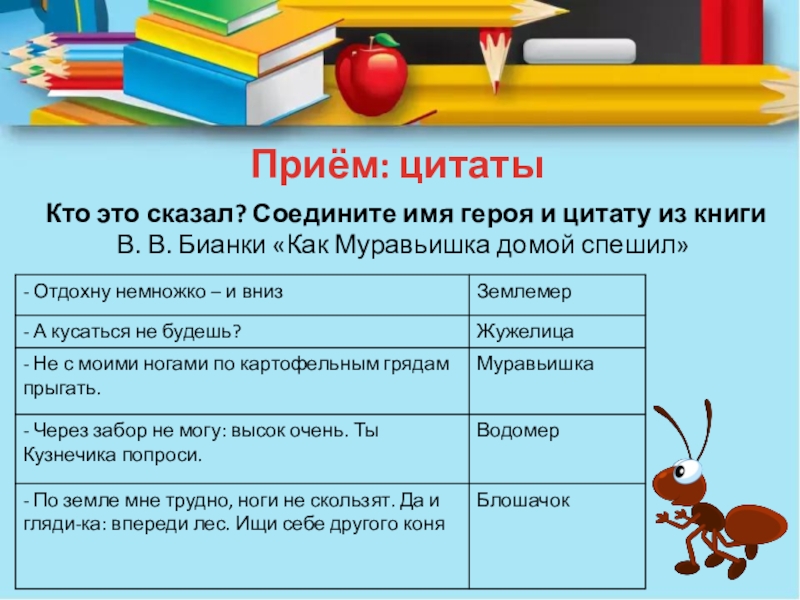 Приём: цитаты

Кто это сказал? Соедините имя героя и цитату из книги В. В. Бианки «Как Муравьишка домой спешил»

| - Отдохну немножко – и вниз | Землемер |
|---|---|
| - А кусаться не будешь? | Жужелица |
| - Не с моими ногами по картофельным грядам прыгать. | Муравьишка |
| - Через забор не могу: высок очень. Ты Кузнечика попроси. | Водомер |
| - По земле мне трудно, ноги не скользят. Да и гляди-ка: впереди лес. Ищи себе другого коня | Блошачок |